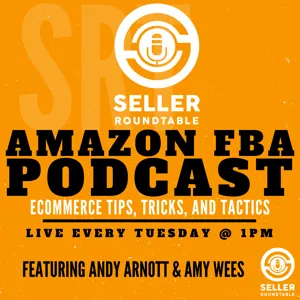 SRT

SELLER
ROUNDTABLE

AMAZON FBA
PODCAST

ECOMMERCE TIPS, TRICKS, AND TACTICS

LIVE EVERY TUESDAY @ 1PM

FEATURING ANDY ARNOTT & AMY WEES

SELLER
ROUNDTABLE